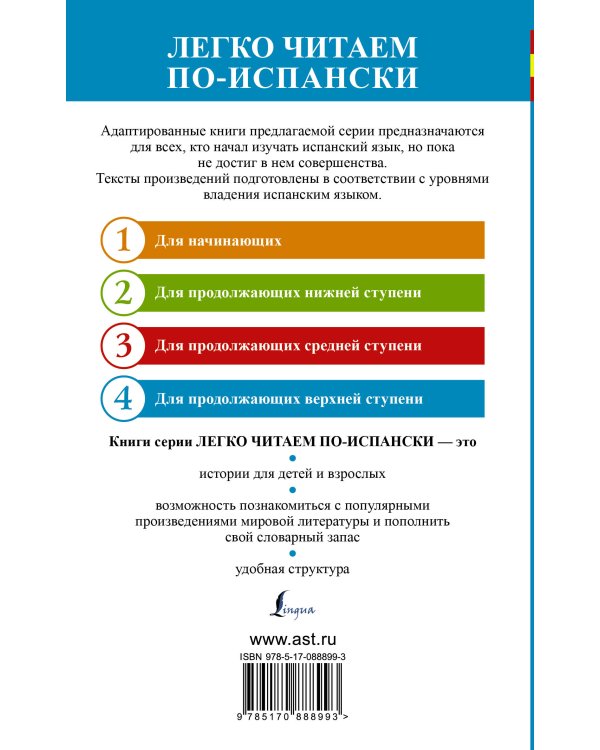 ЛЕГКО ЧИТАЕМ ПО-ИСПАНСКИ

Адаптированные книги предлагаемой серии предназначаются для всех, кто начал изучать испанский язык, но пока не достиг в нем совершенства.
Тексты произведений подготовлены в соответствии с уровнями владения испанским языком.

1 Для начинающих

2 Для продолжающих нижней ступени

3 Для продолжающих средней ступени

4 Для продолжающих верхней ступени

Книги серии ЛЕГКО ЧИТАЕМ ПО-ИСПАНСКИ — это

истории для детей и взрослых

возможность познакомиться с популярными произведениями мировой литературы и пополнить свой словарный запас

удобная структура

Lingua

www.ast.ru

ISBN 978-5-17-088899-3

9 785170 888993 >